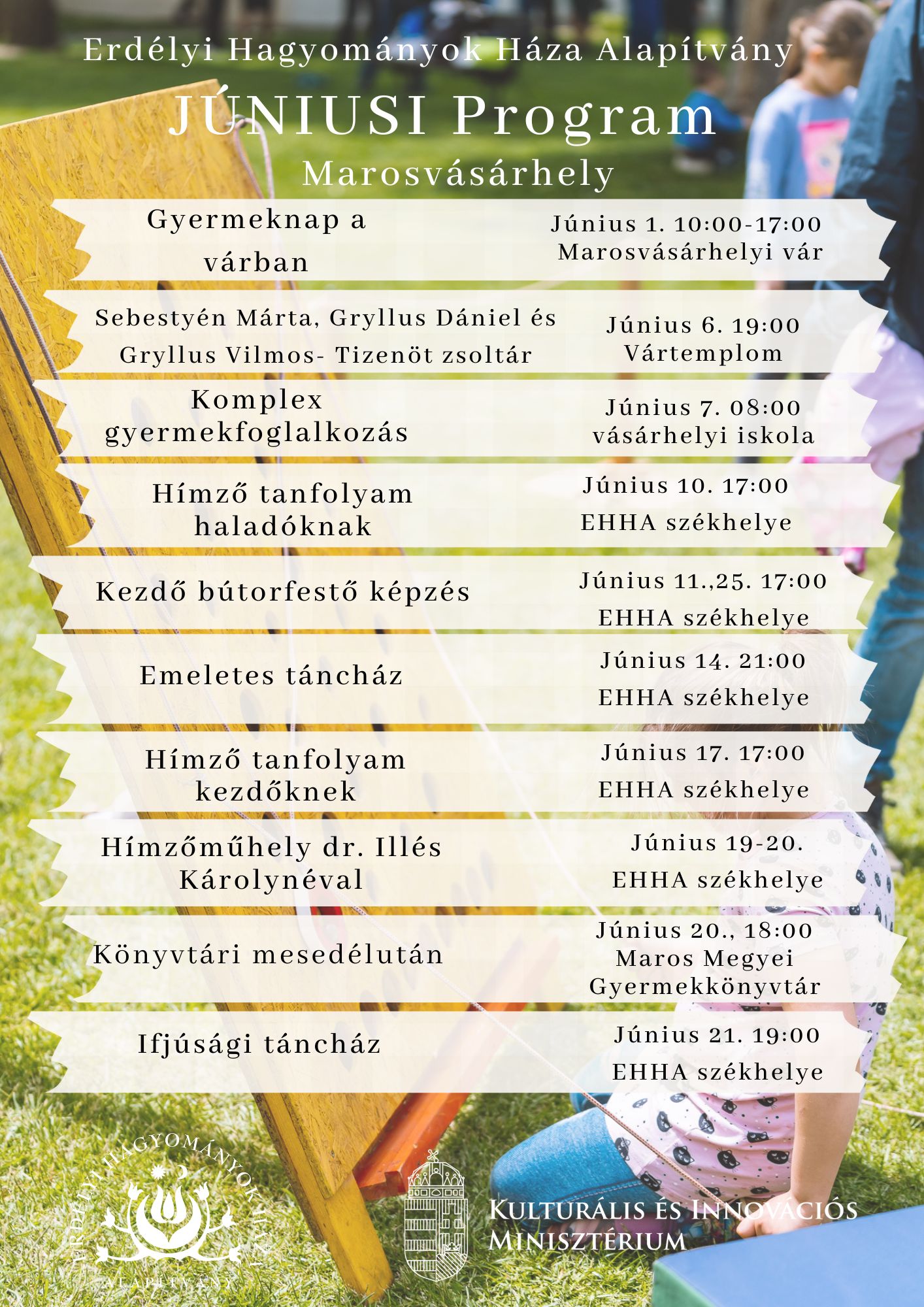 Erdélyi Hagyományok Háza Alapítvány
JÚNIUSI Program
Marosvásárhely

Gyermeknap a várban

Június 1. 10:00-17:00
Marosvásárhelyi vár

Sebestyén Márta, Gryllus Dániel és Gryllus Vilmos- Tizenöt zsoltár

Június 6. 19:00
Vártemplom

Komplex gyermekfoglalkozás

Június 7. 08:00
vásárhelyi iskola

Hímző tanfolyam haladóknak

Június 10. 17:00
EHHA székhelye

Kezdő bútorfestő képzés

Június 11.,25. 17:00
EHHA székhelye

Emeletes táncház

Június 14. 21:00
EHHA székhelye

Hímző tanfolyam kezdőknek

Június 17. 17:00
EHHA székhelye

Hímzőműhely dr. Illés Károlynéval

Június 19-20.
EHHA székhelye

Könyvtári mesedélután

Június 20., 18:00
Maros Megyei Gyermekkönyvtár

Ifjúsági táncház

Június 21. 19:00
EHHA székhelye

ERDÉLYI HAGYOMÁNYOK HÁZA
ALAPÍTVÁNY

KULTURÁLIS ÉS INNOVÁCIÓS MINISZTÉRIUM